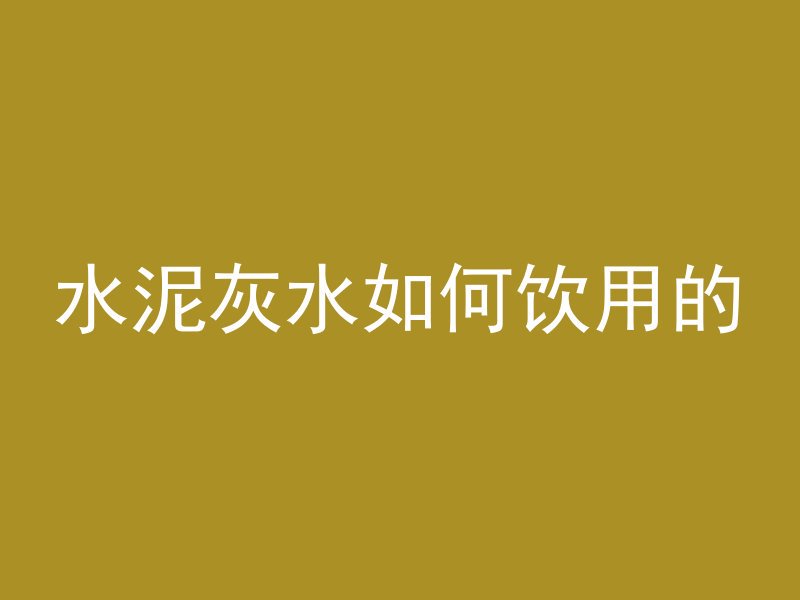 水泥灰水如何饮用的